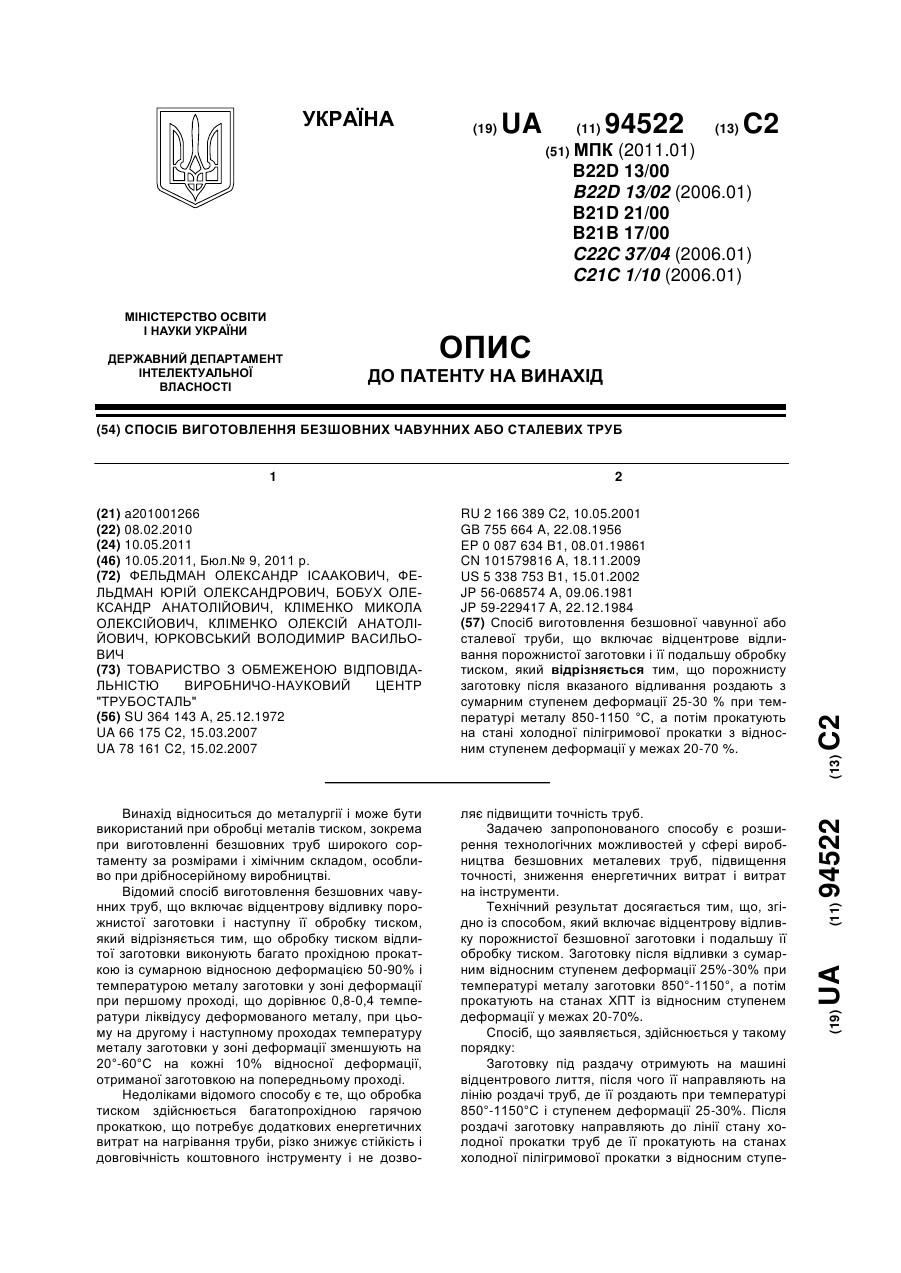 УКРАЇНА

(19) UA (11) 94522 (13) C2

(51) МПК (2011.01)
B22D 13/00
B22D 13/02 (2006.01)
B21D 21/00
B21B 17/00
C22C 37/04 (2006.01)
C21C 1/10 (2006.01)

МІНІСТЕРСТВО ОСВІТИ І НАУКИ УКРАЇНИ

ДЕРЖАВНИЙ ДЕПАРТАМЕНТ ІНТЕЛЕКТУАЛЬНОЇ ВЛАСНОСТІ

ОПИС
ДО ПАТЕНТУ НА ВИНАХІД

(54) СПОСІБ ВИГОТОВЛЕННЯ БЕЗШОВНИХ ЧАВУННИХ АБО СТАЛЕВИХ ТРУБ

1

(21) a201001266
(22) 08.02.2010
(24) 10.05.2011
(46) 10.05.2011, Бюл.№ 9, 2011 р.
(72) ФЕЛЬДМАН ОЛЕКСАНДР ІСААКОВИЧ, ФЕЛЬДМАН ЮРІЙ ОЛЕКСАНДРОВИЧ, БОБУХ ОЛЕКСАНДР АНАТОЛІЙОВИЧ, КЛІМЕНКО МИКОЛА ОЛЕКСІЙОВИЧ, КЛІМЕНКО ОЛЕКСІЙ АНАТОЛІЙОВИЧ, ЮРКОВСЬКИЙ ВОЛОДИМИР ВАСИЛЬОВИЧ
(73) ТОВАРИСТВО З ОБМЕЖЕНОЮ ВІДПОВІДАЛЬНІСТЮ ВИРОБНИЧО-НАУКОВИЙ ЦЕНТР "ТРУБОСТАЛЬ"
(56) SU 364 143 A, 25.12.1972
UA 66 175 C2, 15.03.2007
UA 78 161 C2, 15.02.2007

2

RU 2 166 389 C2, 10.05.2001
GB 755 664 A, 22.08.1956
EP 0 087 634 B1, 08.01.19861
CN 101579816 A, 18.11.2009
US 5 338 753 B1, 15.01.2002
JP 56-068574 A, 09.06.1981
JP 59-229417 A, 22.12.1984
(57) Спосіб виготовлення безшовної чавунної або сталевої труби, що включає відцентрове відливання порожнистої заготовки і її подальшу обробку тиском, який відрізняється тим, що порожнисту заготовку після вказаного відливання роздають з сумарним ступенем деформації 25-30 % при температурі металу 850-1150 °С, а потім прокатують на стані холодної пілігримової прокатки з відносним ступенем деформації у межах 20-70 %.

Винахід відноситься до металургії і може бути використаний при обробці металів тиском, зокрема при виготовленні безшовних труб широкого сортаменту за розмірами і хімічним складом, особливо при дрібносерійному виробництві.

Відомий спосіб виготовлення безшовних чавунних труб, що включає відцентрову відливку порожнистої заготовки і наступну її обробку тиском, який відрізняється тим, що обробку тиском відлитої заготовки виконують багато прохідною прокаткою із сумарною відносною деформацією 50-90% і температурою металу заготовки у зоні деформації при першому проході, що дорівнює 0,8-0,4 температури ліквідусу деформованого металу, при цьому на другому і наступному проходах температуру металу заготовки у зоні деформації зменшують на 20°-60°С на кожні 10% відносної деформації, отриманої заготовкою на попередньому проході.

Недоліками відомого способу є те, що обробка тиском здійснюється багатопрохідною гарячою прокаткою, що потребує додаткових енергетичних витрат на нагрівання труби, різко знижує стійкість і довговічність коштовного інструменту і не дозволяє підвищити точність труб.

Задачею запропонованого способу є розширення технологічних можливостей у сфері виробництва безшовних металевих труб, підвищення точності, зниження енергетичних витрат і витрат на інструменти.

Технічний результат досягається тим, що, згідно із способом, який включає відцентрову відливку порожнистої безшовної заготовки і подальшу її обробку тиском. Заготовку після відливки з сумарним відносним ступенем деформації 25%-30% при температурі металу заготовки 850°-1150°, а потім прокатують на станах ХПТ із відносним ступенем деформації у межах 20-70%.

Спосіб, що заявляється, здійснюється у такому порядку:

Заготовку під раздачу отримують на машині відцентрового лиття, після чого її направляють на лінію роздачі труб, де її роздають при температурі 850°-1150°С і ступенем деформації 25-30%. Після роздачі заготовку направляють до лінії стану холодної прокатки труб де її прокатують на станах холодної пілігримової прокатки з відносним ступе-

(19) UA (11) 94522 (13) C2